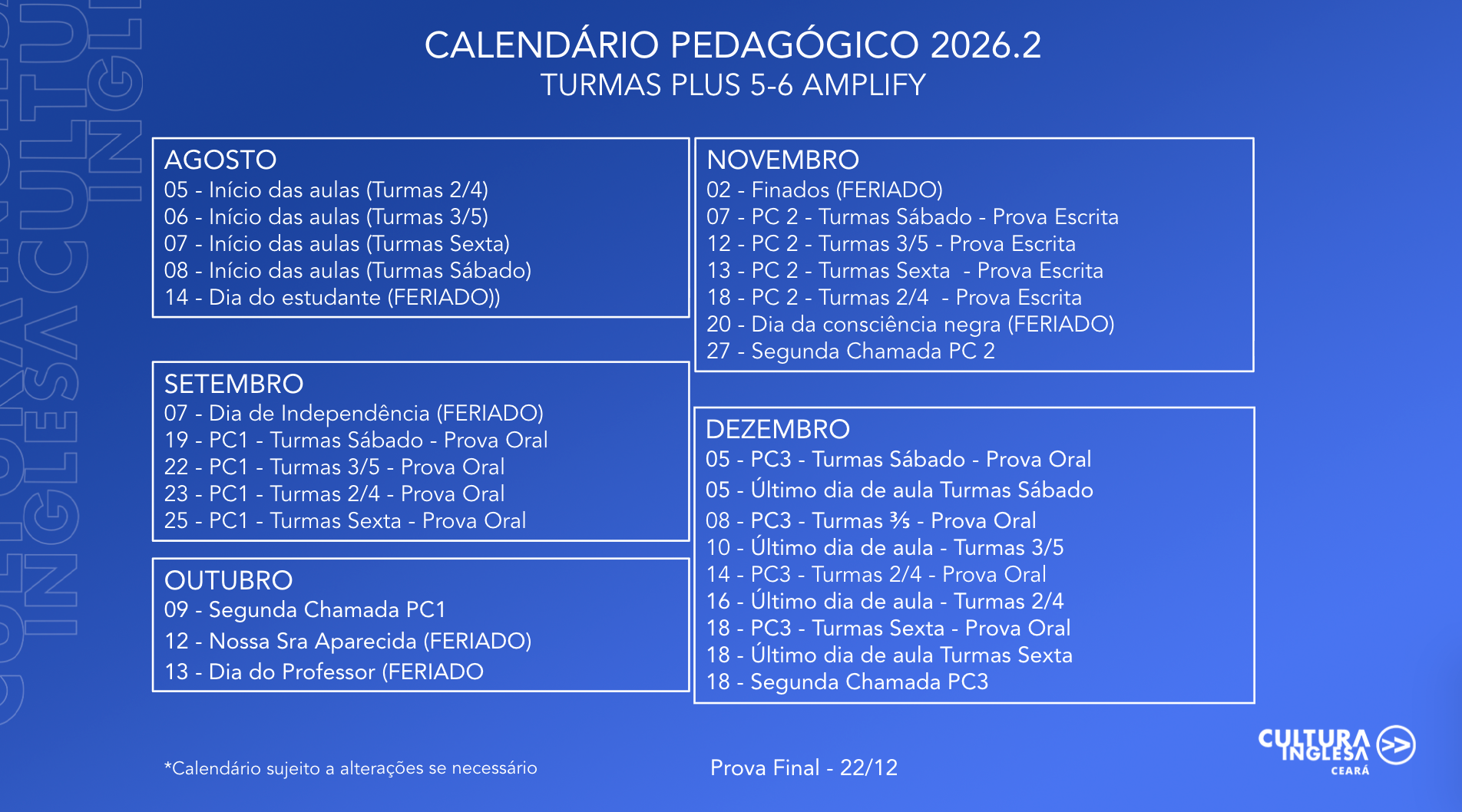 CALENDÁRIO PEDAGÓGICO 2026.2
TURMAS PLUS 5-6 AMPLIFY

AGOSTO
05 - Início das aulas (Turmas 2/4)
06 - Início das aulas (Turmas 3/5)
07 - Início das aulas (Turmas Sexta)
08 - Início das aulas (Turmas Sábado)
14 - Dia do estudante (FERIADO))

SETEMBRO
07 - Dia de Independência (FERIADO)
19 - PC1 - Turmas Sábado - Prova Oral
22 - PC1 - Turmas 3/5 - Prova Oral
23 - PC1 - Turmas 2/4 - Prova Oral
25 - PC1 - Turmas Sexta - Prova Oral

OUTUBRO
09 - Segunda Chamada PC1
12 - Nossa Sra Aparecida (FERIADO)
13 - Dia do Professor (FERIADO

NOVEMBRO
02 - Finados (FERIADO)
07 - PC 2 - Turmas Sábado - Prova Escrita
12 - PC 2 - Turmas 3/5 - Prova Escrita
13 - PC 2 - Turmas Sexta - Prova Escrita
18 - PC 2 - Turmas 2/4 - Prova Escrita
20 - Dia da consciência negra (FERIADO)
27 - Segunda Chamada PC 2

DEZEMBRO
05 - PC3 - Turmas Sábado - Prova Oral
05 - Último dia de aula Turmas Sábado
08 - PC3 - Turmas ⅗ - Prova Oral
10 - Último dia de aula - Turmas 3/5
14 - PC3 - Turmas 2/4 - Prova Oral
16 - Último dia de aula - Turmas 2/4
18 - PC3 - Turmas Sexta - Prova Oral
18 - Último dia de aula Turmas Sexta
18 - Segunda Chamada PC3

*Calendário sujeito a alterações se necessário

Prova Final - 22/12

CULTURA INGLESA CEARÁ